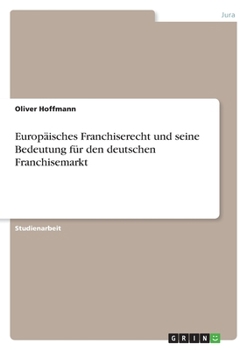 Jura

Oliver Hoffmann

Europäisches Franchiserecht und seine Bedeutung für den deutschen Franchisemarkt

Studienarbeit

GRIN